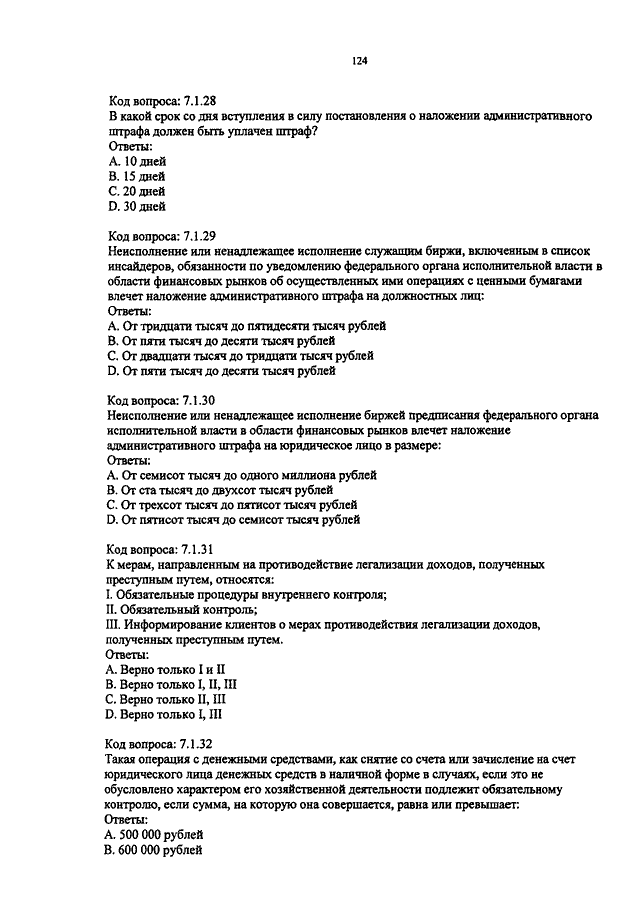 124

Код вопроса: 7.1.28
В какой срок со дня вступления в силу постановления о наложении административного штрафа должен быть уплачен штраф?
Ответы:
A. 10 дней
B. 15 дней
C. 20 дней
D. 30 дней

Код вопроса: 7.1.29
Неисполнение или ненадлежащее исполнение служащим биржи, включенным в список инсайдеров, обязанности по уведомлению федерального органа исполнительной власти в области финансовых рынков об осуществленных ими операциях с ценными бумагами влечет наложение административного штрафа на должностных лиц:
Ответы:
A. От тридцати тысяч до пятидесяти тысяч рублей
B. От пяти тысяч до десяти тысяч рублей
C. От двадцати тысяч до тридцати тысяч рублей
D. От пяти тысяч до десяти тысяч рублей

Код вопроса: 7.1.30
Неисполнение или ненадлежащее исполнение биржей предписания федерального органа исполнительной власти в области финансовых рынков влечет наложение административного штрафа на юридическое лицо в размере:
Ответы:
A. От семисот тысяч до одного миллиона рублей
B. От ста тысяч до двухсот тысяч рублей
C. От трехсот тысяч до пятисот тысяч рублей
D. От пятисот тысяч до семисот тысяч рублей

Код вопроса: 7.1.31
К мерам, направленным на противодействие легализации доходов, полученных преступным путем, относятся:
I. Обязательные процедуры внутреннего контроля;
II. Обязательный контроль;
III. Информирование клиентов о мерах противодействия легализации доходов, полученных преступным путем.
Ответы:
A. Верно только I и II
B. Верно только I, II, III
C. Верно только II, III
D. Верно только I, III

Код вопроса: 7.1.32
Такая операция с денежными средствами, как снятие со счета или зачисление на счет юридического лица денежных средств в наличной форме в случаях, если это не обусловлено характером его хозяйственной деятельности подлежит обязательному контролю, если сумма, на которую она совершается, равна или превышает:
Ответы:
A. 500 000 рублей
B. 600 000 рублей